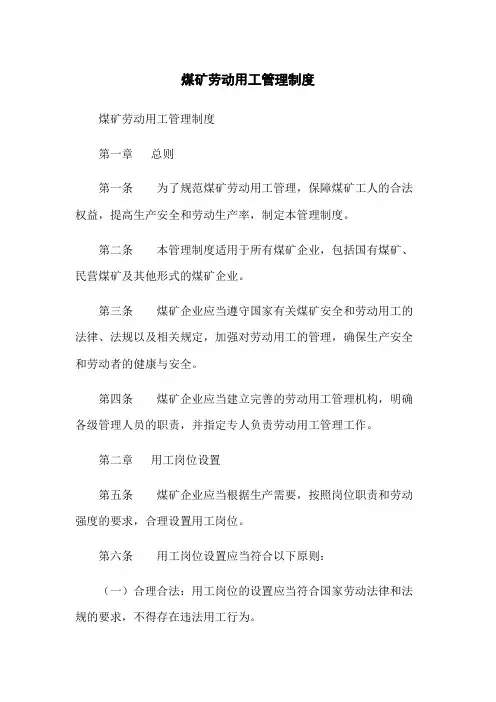 煤矿劳动用工管理制度

煤矿劳动用工管理制度

第一章　总则

第一条　为了规范煤矿劳动用工管理，保障煤矿工人的合法权益，提高生产安全和劳动生产率，制定本管理制度。

第二条　本管理制度适用于所有煤矿企业，包括国有煤矿、民营煤矿及其他形式的煤矿企业。

第三条　煤矿企业应当遵守国家有关煤矿安全和劳动用工的法律、法规以及相关规定，加强对劳动用工的管理，确保生产安全和劳动者的健康与安全。

第四条　煤矿企业应当建立完善的劳动用工管理机构，明确各级管理人员的职责，并指定专人负责劳动用工管理工作。

第二章　用工岗位设置

第五条　煤矿企业应当根据生产需要，按照岗位职责和劳动强度的要求，合理设置用工岗位。

第六条　用工岗位设置应当符合以下原则：

（一）合理合法：用工岗位的设置应当符合国家劳动法律和法规的要求，不得存在违法用工行为。